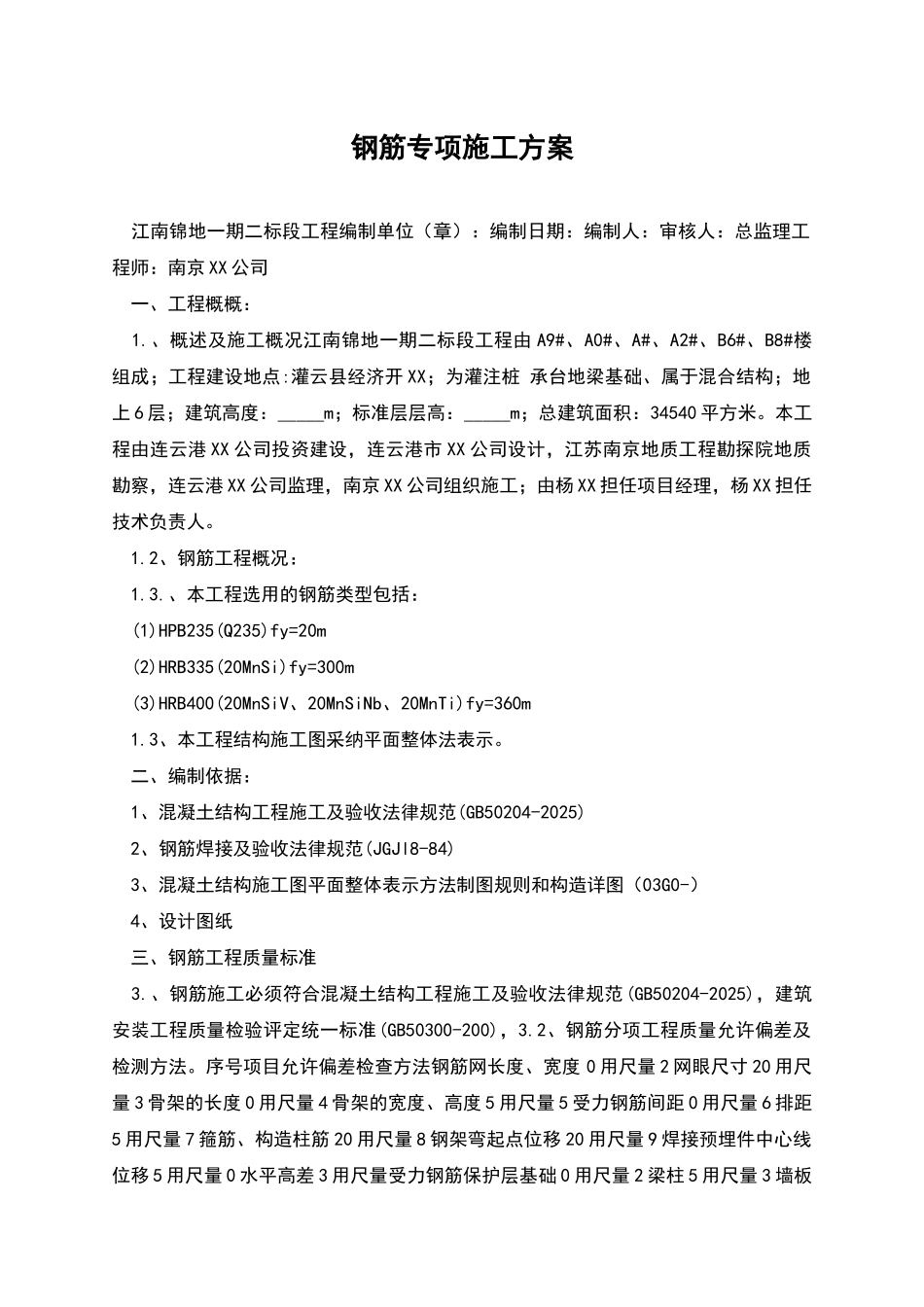 钢筋专项施工方案

江南锦地一期二标段工程编制单位（章）：编制日期：编制人：审核人：总监理工程师：南京XX公司

一、工程概概：

1.、概述及施工概况江南锦地一期二标段工程由A9#、A0#、A#、A2#、B6#、B8#楼组成；工程建设地点:灌云县经济开XX；为灌注桩 承台地梁基础、属于混合结构；地上6层；建筑高度：_____m；标准层层高：_____m；总建筑面积：34540平方米。本工程由连云港XX公司投资建设，连云港市XX公司设计，江苏南京地质工程勘探院地质勘察，连云港XX公司监理，南京XX公司组织施工；由杨XX担任项目经理，杨XX担任技术负责人。

1.2、钢筋工程概况：

1.3.、本工程选用的钢筋类型包括：

(1)HPB235(Q235)fy=20m

(2)HRB335(20MnSi)fy=300m

(3)HRB400(20MnSiV、20MnSiNb、20MnTi)fy=360m

1.3、本工程结构施工图采纳平面整体法表示。

二、编制依据：

1、混凝土结构工程施工及验收法律规范(GB50204-2025)

2、钢筋焊接及验收法律规范(JGJl8-84)

3、混凝土结构施工图平面整体表示方法制图规则和构造详图（03G0-）

4、设计图纸

三、钢筋工程质量标准

3.、钢筋施工必须符合混凝土结构工程施工及验收法律规范(GB50204-2025)，建筑安装工程质量检验评定统一标准(GB50300-200)，3.2、钢筋分项工程质量允许偏差及检测方法。序号项目允许偏差检查方法钢筋网长度、宽度0用尺量2网眼尺寸20用尺量3骨架的长度0用尺量4骨架的宽度、高度5用尺量5受力钢筋间距0用尺量6排距5用尺量7箍筋、构造柱筋20用尺量8钢架弯起点位移20用尺量9焊接预埋件中心线位移5用尺量0水平高差3用尺量受力钢筋保护层基础0用尺量2梁柱5用尺量3墙板